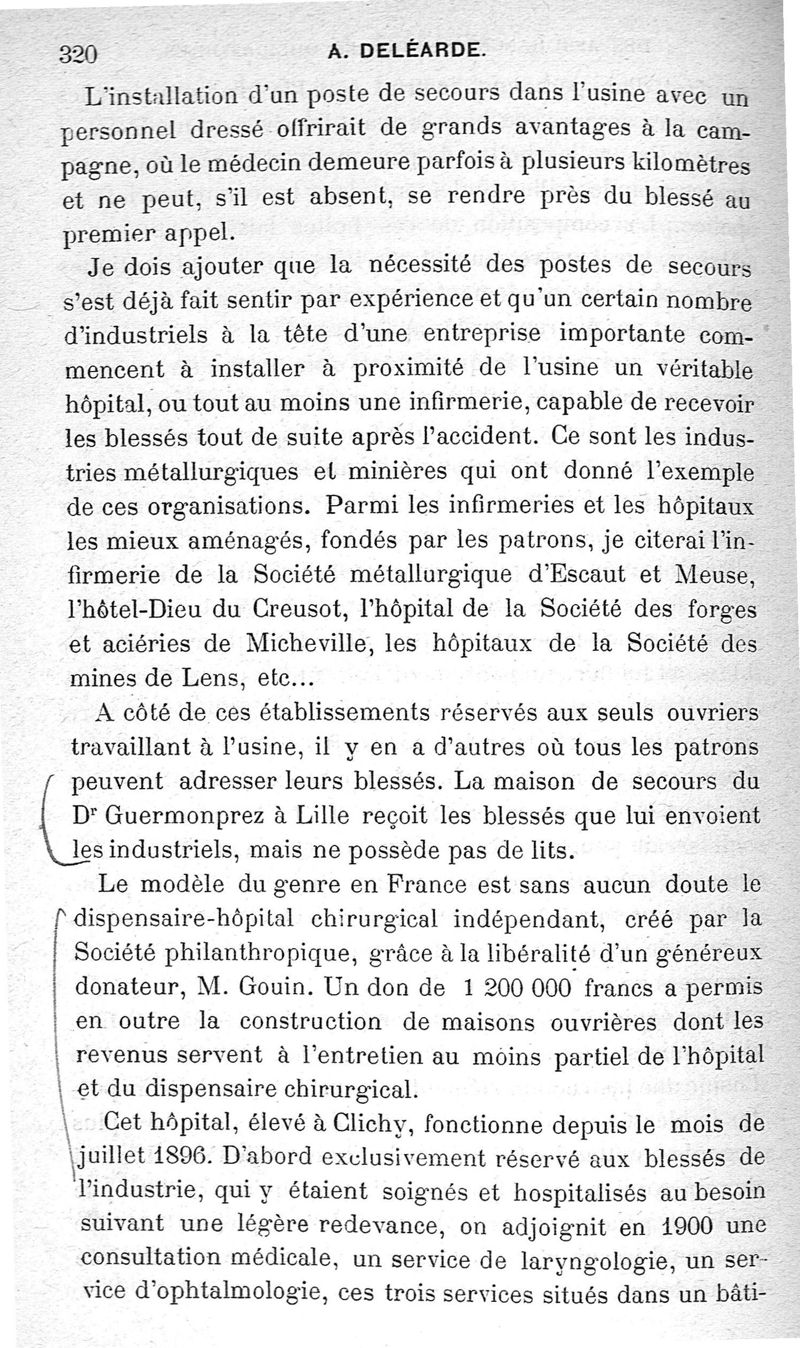 320 A. DELÉARDE.

L'installation d'un poste de secours dans l'usine avec un personnel dressé offrirait de grands avantages à la campagne, où le médecin demeure parfois à plusieurs kilomètres et ne peut, s'il est absent, se rendre près du blessé au premier appel.

Je dois ajouter que la nécessité des postes de secours s'est déjà fait sentir par expérience et qu'un certain nombre d'industriels à la tête d'une entreprise importante commencent à installer à proximité de l'usine un véritable hôpital, ou tout au moins une infirmerie, capable de recevoir les blessés tout de suite après l'accident. Ce sont les industries métallurgiques et minières qui ont donné l'exemple de ces organisations. Parmi les infirmeries et les hôpitaux les mieux aménagés, fondés par les patrons, je citerai l'infirmerie de la Société métallurgique d'Escaut et Meuse, l'hôtel-Dieu du Creusot, l'hôpital de la Société des forges et aciéries de Micheville, les hôpitaux de la Société des mines de Lens, etc...

A côté de ces établissements réservés aux seuls ouvriers travaillant à l'usine, il y en a d'autres où tous les patrons peuvent adresser leurs blessés. La maison de secours du Dr Guermonprez à Lille reçoit les blessés que lui envoient les industriels, mais ne possède pas de lits.

Le modèle du genre en France est sans aucun doute le dispensaire-hôpital chirurgical indépendant, créé par la Société philanthropique, grâce à la libéralité d'un généreux donateur, M. Gouin. Un don de 1 200 000 francs a permis en outre la construction de maisons ouvrières dont les revenus servent à l'entretien au moins partiel de l'hôpital et du dispensaire chirurgical.

Cet hôpital, élevé à Clichy, fonctionne depuis le mois de juillet 1896. D'abord exclusivement réservé aux blessés de l'industrie, qui y étaient soignés et hospitalisés au besoin suivant une légère redevance, on adjoignit en 1900 une consultation médicale, un service de laryngologie, un service d'ophtalmologie, ces trois services situés dans un bâti-